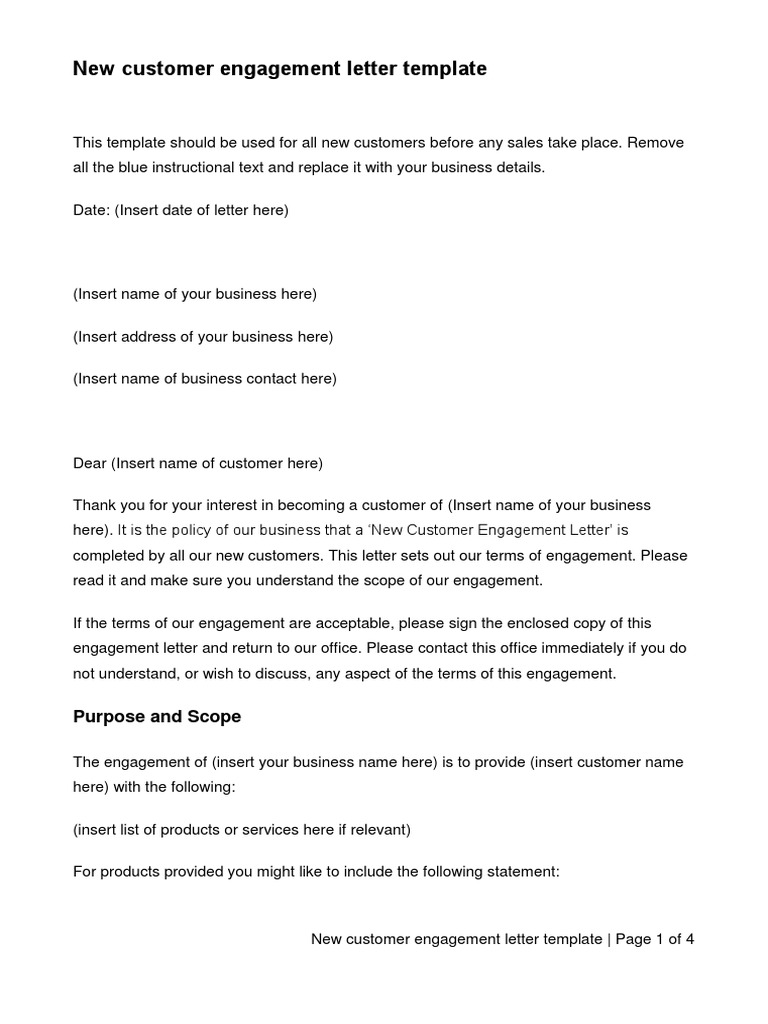 New customer engagement letter template

This template should be used for all new customers before any sales take place. Remove all the blue instructional text and replace it with your business details.

Date: (Insert date of letter here)

(Insert name of your business here)

(Insert address of your business here)

(Insert name of business contact here)

Dear (Insert name of customer here)

Thank you for your interest in becoming a customer of (Insert name of your business here). It is the policy of our business that a 'New Customer Engagement Letter' is completed by all our new customers. This letter sets out our terms of engagement. Please read it and make sure you understand the scope of our engagement.

If the terms of our engagement are acceptable, please sign the enclosed copy of this engagement letter and return to our office. Please contact this office immediately if you do not understand, or wish to discuss, any aspect of the terms of this engagement.

Purpose and Scope

The engagement of (insert your business name here) is to provide (insert customer name here) with the following:

(insert list of products or services here if relevant)

For products provided you might like to include the following statement:

New customer engagement letter template | Page 1 of 4